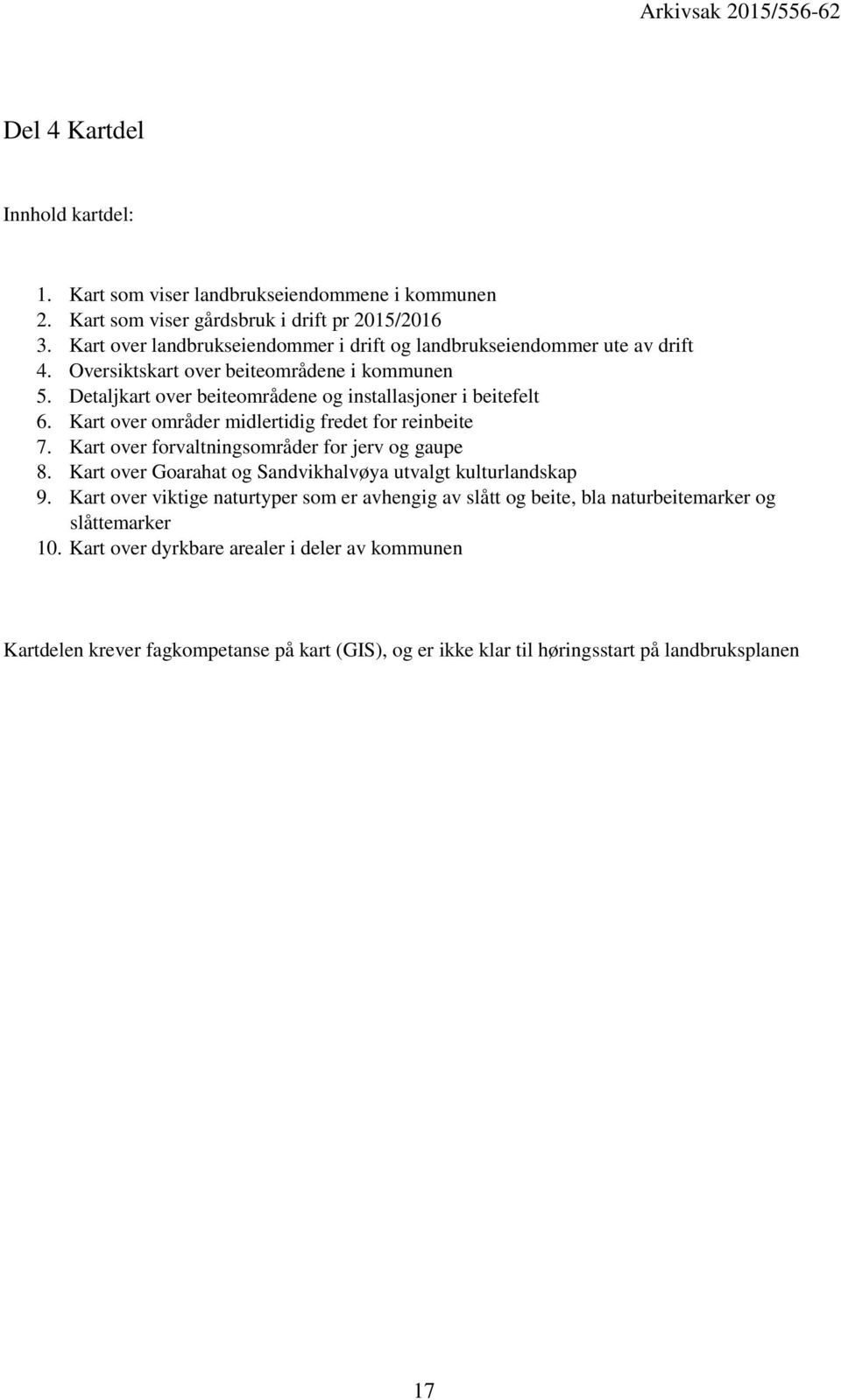 Arkivsak 2015/556-62

Del 4 Kartdel

Innhold kartdel:

1. Kart som viser landbrukseiendommene i kommunen
2. Kart som viser gårdsbruk i drift pr 2015/2016
3. Kart over landbrukseiendommer i drift og landbrukseiendommer ute av drift
4. Oversiktskart over beiteområdene i kommunen
5. Detaljkart over beiteområdene og installasjoner i beitefelt
6. Kart over områder midlertidig fredet for reinbeite
7. Kart over forvaltningsområder for jerv og gaupe
8. Kart over Goarahat og Sandvikhalvøya utvalgt kulturlandskap
9. Kart over viktige naturtyper som er avhengig av slått og beite, bla naturbeitemarker og slåttemarker
10. Kart over dyrkbare arealer i deler av kommunen

Kartdelen krever fagkompetanse på kart (GIS), og er ikke klar til høringsstart på landbruksplanen

17